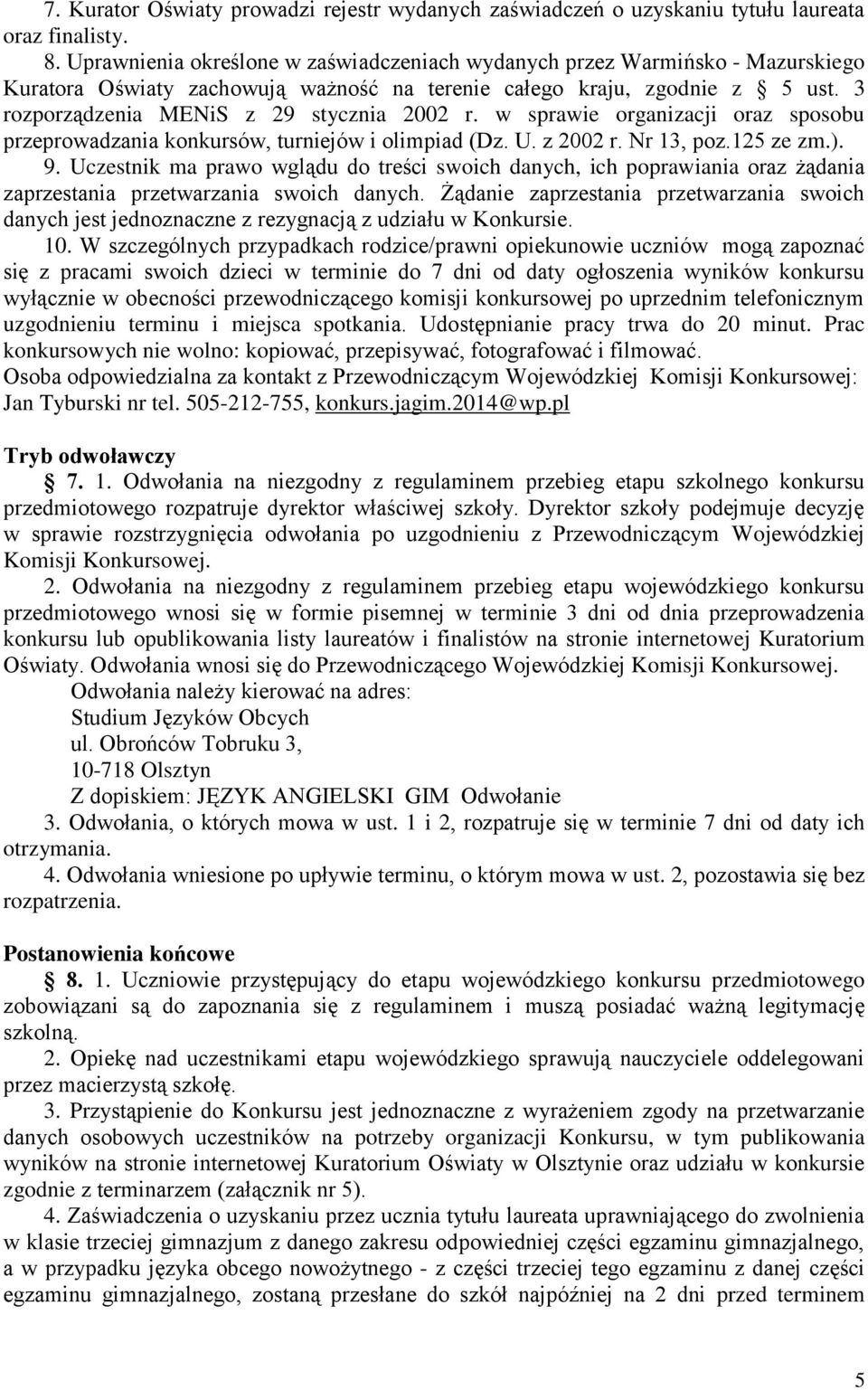 7. Kurator Oświaty prowadzi rejestr wydanych zaświadczeń o uzyskaniu tytułu laureata oraz finalisty.
8. Uprawnienia określone w zaświadczeniach wydanych przez Warmińsko - Mazurskiego Kuratora Oświaty zachowują ważność na terenie całego kraju, zgodnie z § 5 ust. 3 rozporządzenia MENiS z 29 stycznia 2002 r. w sprawie organizacji oraz sposobu przeprowadzania konkursów, turniejów i olimpiad (Dz. U. z 2002 r. Nr 13, poz.125 ze zm.).
9. Uczestnik ma prawo wglądu do treści swoich danych, ich poprawiania oraz żądania zaprzestania przetwarzania swoich danych. Żądanie zaprzestania przetwarzania swoich danych jest jednoznaczne z rezygnacją z udziału w Konkursie.
10. W szczególnych przypadkach rodzice/prawni opiekunowie uczniów mogą zapoznać się z pracami swoich dzieci w terminie do 7 dni od daty ogłoszenia wyników konkursu wyłącznie w obecności przewodniczącego komisji konkursowej po uprzednim telefonicznym uzgodnieniu terminu i miejsca spotkania. Udostępnianie pracy trwa do 20 minut. Prac konkursowych nie wolno: kopiować, przepisywać, fotografować i filmować.
Osoba odpowiedzialna za kontakt z Przewodniczącym Wojewódzkiej Komisji Konkursowej: Jan Tyburski nr tel. 505-212-755, konkurs.jagim.2014@wp.pl

Tryb odwoławczy
§ 7. 1. Odwołania na niezgodny z regulaminem przebieg etapu szkolnego konkursu przedmiotowego rozpatruje dyrektor właściwej szkoły. Dyrektor szkoły podejmuje decyzję w sprawie rozstrzygnięcia odwołania po uzgodnieniu z Przewodniczącym Wojewódzkiej Komisji Konkursowej.
2. Odwołania na niezgodny z regulaminem przebieg etapu wojewódzkiego konkursu przedmiotowego wnosi się w formie pisemnej w terminie 3 dni od dnia przeprowadzenia konkursu lub opublikowania listy laureatów i finalistów na stronie internetowej Kuratorium Oświaty. Odwołania wnosi się do Przewodniczącego Wojewódzkiej Komisji Konkursowej.
Odwołania należy kierować na adres:
Studium Języków Obcych
ul. Obrońców Tobruku 3,
10-718 Olsztyn
Z dopiskiem: JĘZYK ANGIELSKI GIM Odwołanie
3. Odwołania, o których mowa w ust. 1 i 2, rozpatruje się w terminie 7 dni od daty ich otrzymania.
4. Odwołania wniesione po upływie terminu, o którym mowa w ust. 2, pozostawia się bez rozpatrzenia.

Postanowienia końcowe
§ 8. 1. Uczniowie przystępujący do etapu wojewódzkiego konkursu przedmiotowego zobowiązani są do zapoznania się z regulaminem i muszą posiadać ważną legitymację szkolną.
2. Opiekę nad uczestnikami etapu wojewódzkiego sprawują nauczyciele oddelegowani przez macierzystą szkołę.
3. Przystąpienie do Konkursu jest jednoznaczne z wyrażeniem zgody na przetwarzanie danych osobowych uczestników na potrzeby organizacji Konkursu, w tym publikowania wyników na stronie internetowej Kuratorium Oświaty w Olsztynie oraz udziału w konkursie zgodnie z terminarzem (załącznik nr 5).
4. Zaświadczenia o uzyskaniu przez ucznia tytułu laureata uprawniającego do zwolnienia w klasie trzeciej gimnazjum z danego zakresu odpowiedniej części egzaminu gimnazjalnego, a w przypadku języka obcego nowożytnego - z części trzeciej tego egzaminu z danej części egzaminu gimnazjalnego, zostaną przesłane do szkół najpóźniej na 2 dni przed terminem

5